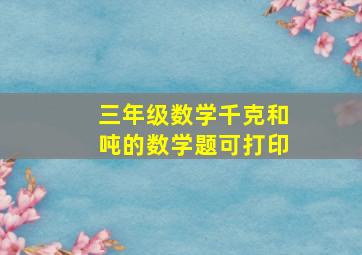 三年级数学千克和吨的数学题可打印